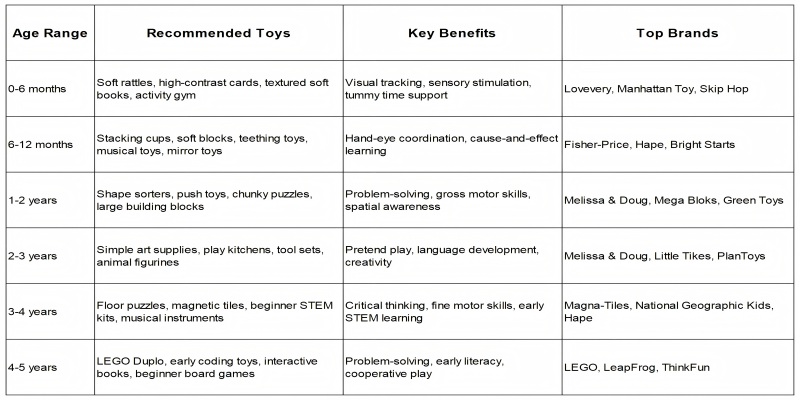 | Age Range | Recommended Toys | Key Benefits | Top Brands |
|---|---|---|---|
| 0-6 months | Soft rattles, high-contrast cards, textured soft books, activity gym | Visual tracking, sensory stimulation, tummy time support | Lovevery, Manhattan Toy, Skip Hop |
| 6-12 months | Stacking cups, soft blocks, teething toys, musical toys, mirror toys | Hand-eye coordination, cause-and-effect learning | Fisher-Price, Hape, Bright Starts |
| 1-2 years | Shape sorters, push toys, chunky puzzles, large building blocks | Problem-solving, gross motor skills, spatial awareness | Melissa & Doug, Mega Bloks, Green Toys |
| 2-3 years | Simple art supplies, play kitchens, tool sets, animal figurines | Pretend play, language development, creativity | Melissa & Doug, Little Tikes, PlanToys |
| 3-4 years | Floor puzzles, magnetic tiles, beginner STEM kits, musical instruments | Critical thinking, fine motor skills, early STEM learning | Magna-Tiles, National Geographic Kids, Hape |
| 4-5 years | LEGO Duplo, early coding toys, interactive books, beginner board games | Problem-solving, early literacy, cooperative play | LEGO, LeapFrog, ThinkFun |